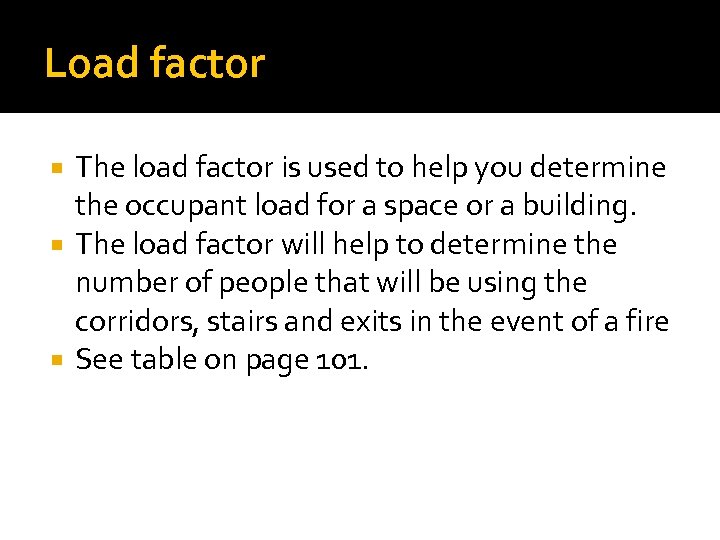 Load factor

- The load factor is used to help you determine the occupant load for a space or a building.
- The load factor will help to determine the number of people that will be using the corridors, stairs and exits in the event of a fire
- See table on page 101.